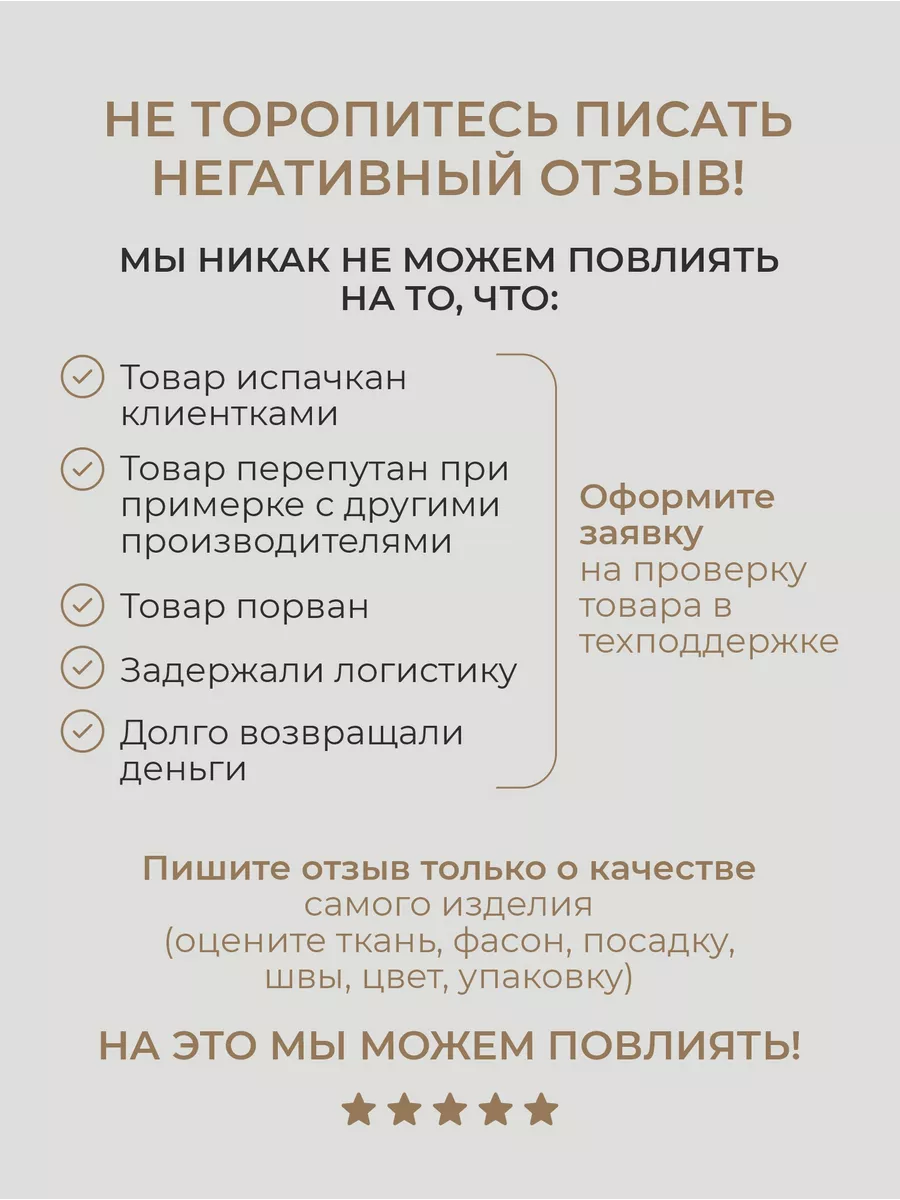 НЕ ТОРОПИТЕСЬ ПИСАТЬ НЕГАТИВНЫЙ ОТЗЫВ!

МЫ НИКАК НЕ МОЖЕМ ПОВЛИЯТЬ НА ТО, ЧТО:

Товар испачкан клиентками

Товар перепутан при примерке с другими производителями

Товар порван

Задержали логистику

Долго возвращали деньги

Оформите заявку на проверку товара в техподдержке

Пишите отзыв только о качестве самого изделия (оцените ткань, фасон, посадку, швы, цвет, упаковку)

НА ЭТО МЫ МОЖЕМ ПОВЛИЯТЬ!